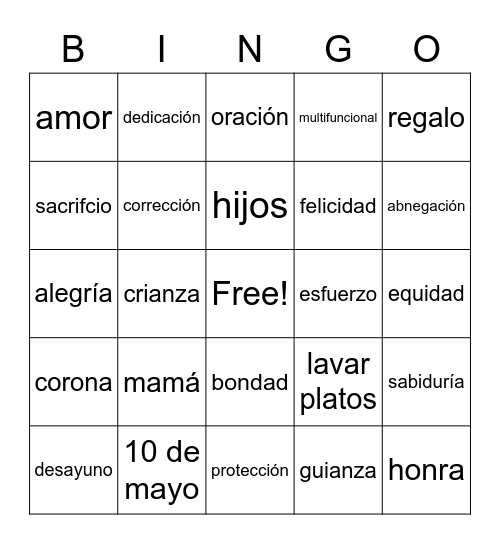 | B | I | N | G | O |
|---|---|---|---|---|
| amor | dedicación | oración | multifuncional | regalo |
| sacrifcio | corrección | hijos | felicidad | abnegación |
| alegría | crianza | Free! | esfuerzo | equidad |
| corona | mamá | bondad | lavar platos | sabiduría |
| desayuno | 10 de mayo | protección | guianza | honra |